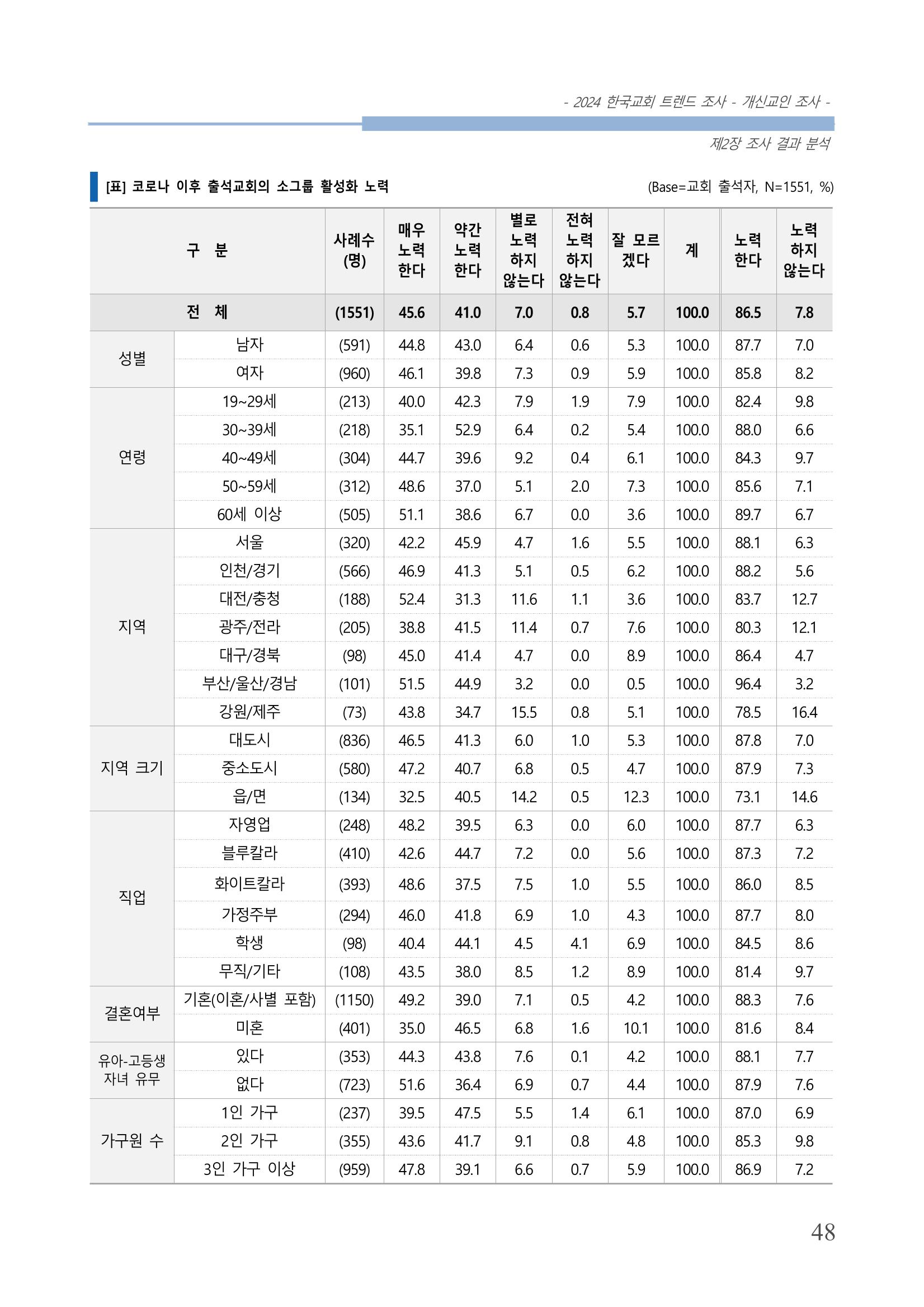 - 2024 한국교회 트렌드 조사 - 개신교인 조사 -

제2장 조사 결과 분석

[표] 코로나 이후 출석교회의 소그룹 활성화 노력

(Base=교회 출석자, N=1551, %)

| 구 분 | | 사례수 (명) | 매우 노력 한다 | 약간 노력 한다 | 별로 노력 하지 않는다 | 전혀 노력 하지 않는다 | 잘 모르 겠다 | 계 | 노력 한다 | 노력 하지 않는다 |
|---|---|---|---|---|---|---|---|---|---|---|
| 전 체 | | (1551) | 45.6 | 41.0 | 7.0 | 0.8 | 5.7 | 100.0 | 86.5 | 7.8 |
| 성별 | 남자 | (591) | 44.8 | 43.0 | 6.4 | 0.6 | 5.3 | 100.0 | 87.7 | 7.0 |
| | 여자 | (960) | 46.1 | 39.8 | 7.3 | 0.9 | 5.9 | 100.0 | 85.8 | 8.2 |
| 연령 | 19~29세 | (213) | 40.0 | 42.3 | 7.9 | 1.9 | 7.9 | 100.0 | 82.4 | 9.8 |
| | 30~39세 | (218) | 35.1 | 52.9 | 6.4 | 0.2 | 5.4 | 100.0 | 88.0 | 6.6 |
| | 40~49세 | (304) | 44.7 | 39.6 | 9.2 | 0.4 | 6.1 | 100.0 | 84.3 | 9.7 |
| | 50~59세 | (312) | 48.6 | 37.0 | 5.1 | 2.0 | 7.3 | 100.0 | 85.6 | 7.1 |
| | 60세 이상 | (505) | 51.1 | 38.6 | 6.7 | 0.0 | 3.6 | 100.0 | 89.7 | 6.7 |
| 지역 | 서울 | (320) | 42.2 | 45.9 | 4.7 | 1.6 | 5.5 | 100.0 | 88.1 | 6.3 |
| | 인천/경기 | (566) | 46.9 | 41.3 | 5.1 | 0.5 | 6.2 | 100.0 | 88.2 | 5.6 |
| | 대전/충청 | (188) | 52.4 | 31.3 | 11.6 | 1.1 | 3.6 | 100.0 | 83.7 | 12.7 |
| | 광주/전라 | (205) | 38.8 | 41.5 | 11.4 | 0.7 | 7.6 | 100.0 | 80.3 | 12.1 |
| | 대구/경북 | (98) | 45.0 | 41.4 | 4.7 | 0.0 | 8.9 | 100.0 | 86.4 | 4.7 |
| | 부산/울산/경남 | (101) | 51.5 | 44.9 | 3.2 | 0.0 | 0.5 | 100.0 | 96.4 | 3.2 |
| | 강원/제주 | (73) | 43.8 | 34.7 | 15.5 | 0.8 | 5.1 | 100.0 | 78.5 | 16.4 |
| 지역 크기 | 대도시 | (836) | 46.5 | 41.3 | 6.0 | 1.0 | 5.3 | 100.0 | 87.8 | 7.0 |
| | 중소도시 | (580) | 47.2 | 40.7 | 6.8 | 0.5 | 4.7 | 100.0 | 87.9 | 7.3 |
| | 읍/면 | (134) | 32.5 | 40.5 | 14.2 | 0.5 | 12.3 | 100.0 | 73.1 | 14.6 |
| 직업 | 자영업 | (248) | 48.2 | 39.5 | 6.3 | 0.0 | 6.0 | 100.0 | 87.7 | 6.3 |
| | 블루칼라 | (410) | 42.6 | 44.7 | 7.2 | 0.0 | 5.6 | 100.0 | 87.3 | 7.2 |
| | 화이트칼라 | (393) | 48.6 | 37.5 | 7.5 | 1.0 | 5.5 | 100.0 | 86.0 | 8.5 |
| | 가정주부 | (294) | 46.0 | 41.8 | 6.9 | 1.0 | 4.3 | 100.0 | 87.7 | 8.0 |
| | 학생 | (98) | 40.4 | 44.1 | 4.5 | 4.1 | 6.9 | 100.0 | 84.5 | 8.6 |
| | 무직/기타 | (108) | 43.5 | 38.0 | 8.5 | 1.2 | 8.9 | 100.0 | 81.4 | 9.7 |
| 결혼여부 | 기혼(이혼/사별 포함) | (1150) | 49.2 | 39.0 | 7.1 | 0.5 | 4.2 | 100.0 | 88.3 | 7.6 |
| | 미혼 | (401) | 35.0 | 46.5 | 6.8 | 1.6 | 10.1 | 100.0 | 81.6 | 8.4 |
| 유아-고등생 자녀 유무 | 있다 | (353) | 44.3 | 43.8 | 7.6 | 0.1 | 4.2 | 100.0 | 88.1 | 7.7 |
| | 없다 | (723) | 51.6 | 36.4 | 6.9 | 0.7 | 4.4 | 100.0 | 87.9 | 7.6 |
| 가구원 수 | 1인 가구 | (237) | 39.5 | 47.5 | 5.5 | 1.4 | 6.1 | 100.0 | 87.0 | 6.9 |
| | 2인 가구 | (355) | 43.6 | 41.7 | 9.1 | 0.8 | 4.8 | 100.0 | 85.3 | 9.8 |
| | 3인 가구 이상 | (959) | 47.8 | 39.1 | 6.6 | 0.7 | 5.9 | 100.0 | 86.9 | 7.2 |

48